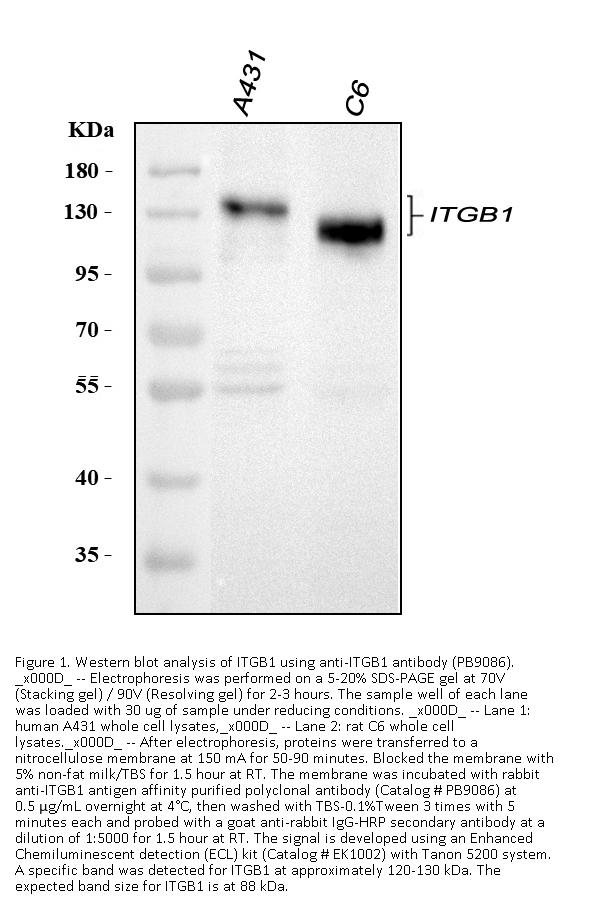 A431 C6

KDa
180 -
130 -
95 -
70 -
55 -
40 -
35 -

ITGB1

Figure 1. Western blot analysis of ITGB1 using anti-ITGB1 antibody (PB9086). _x000D_ -- Electrophoresis was performed on a 5-20% SDS-PAGE gel at 70V (Stacking gel) / 90V (Resolving gel) for 2-3 hours. The sample well of each lane was loaded with 30 ug of sample under reducing conditions. _x000D_ -- Lane 1: human A431 whole cell lysates,_x000D_ -- Lane 2: rat C6 whole cell lysates._x000D_ -- After electrophoresis, proteins were transferred to a nitrocellulose membrane at 150 mA for 50-90 minutes. Blocked the membrane with 5% non-fat milk/TBS for 1.5 hour at RT. The membrane was incubated with rabbit anti-ITGB1 antigen affinity purified polyclonal antibody (Catalog # PB9086) at 0.5 μg/mL overnight at 4°C, then washed with TBS-0.1%Tween 3 times with 5 minutes each and probed with a goat anti-rabbit IgG-HRP secondary antibody at a dilution of 1:5000 for 1.5 hour at RT. The signal is developed using an Enhanced Chemiluminescent detection (ECL) kit (Catalog # EK1002) with Tanon 5200 system. A specific band was detected for ITGB1 at approximately 120-130 kDa. The expected band size for ITGB1 is at 88 kDa.